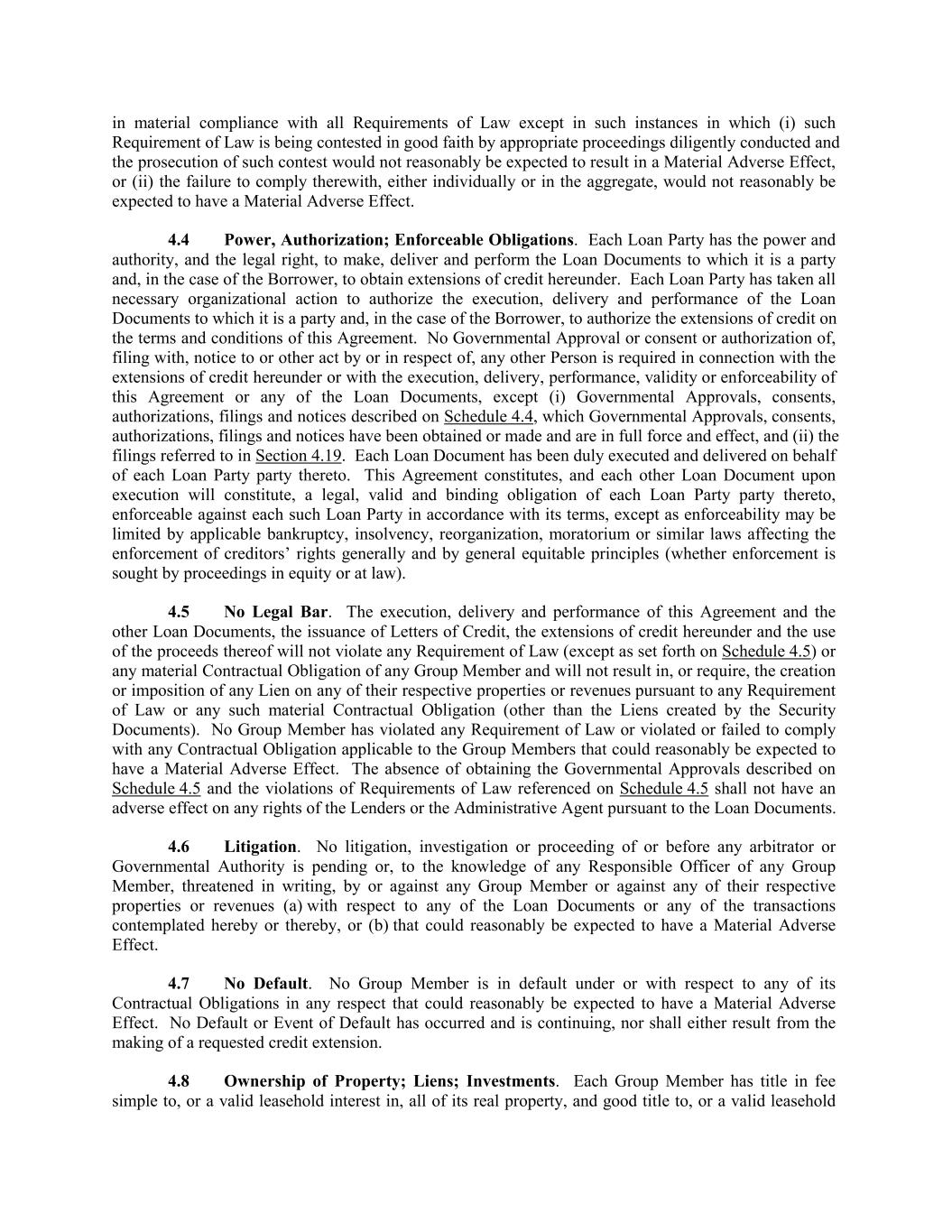 in material compliance with all Requirements of Law except in such instances in which (i) such Requirement of Law is being contested in good faith by appropriate proceedings diligently conducted and the prosecution of such contest would not reasonably be expected to result in a Material Adverse Effect, or (ii) the failure to comply therewith, either individually or in the aggregate, would not reasonably be expected to have a Material Adverse Effect.

4.4 Power, Authorization; Enforceable Obligations. Each Loan Party has the power and authority, and the legal right, to make, deliver and perform the Loan Documents to which it is a party and, in the case of the Borrower, to obtain extensions of credit hereunder. Each Loan Party has taken all necessary organizational action to authorize the execution, delivery and performance of the Loan Documents to which it is a party and, in the case of the Borrower, to authorize the extensions of credit on the terms and conditions of this Agreement. No Governmental Approval or consent or authorization of, filing with, notice to or other act by or in respect of, any other Person is required in connection with the extensions of credit hereunder or with the execution, delivery, performance, validity or enforceability of this Agreement or any of the Loan Documents, except (i) Governmental Approvals, consents, authorizations, filings and notices described on Schedule 4.4, which Governmental Approvals, consents, authorizations, filings and notices have been obtained or made and are in full force and effect, and (ii) the filings referred to in Section 4.19. Each Loan Document has been duly executed and delivered on behalf of each Loan Party party thereto. This Agreement constitutes, and each other Loan Document upon execution will constitute, a legal, valid and binding obligation of each Loan Party party thereto, enforceable against each such Loan Party in accordance with its terms, except as enforceability may be limited by applicable bankruptcy, insolvency, reorganization, moratorium or similar laws affecting the enforcement of creditors' rights generally and by general equitable principles (whether enforcement is sought by proceedings in equity or at law).

4.5 No Legal Bar. The execution, delivery and performance of this Agreement and the other Loan Documents, the issuance of Letters of Credit, the extensions of credit hereunder and the use of the proceeds thereof will not violate any Requirement of Law (except as set forth on Schedule 4.5) or any material Contractual Obligation of any Group Member and will not result in, or require, the creation or imposition of any Lien on any of their respective properties or revenues pursuant to any Requirement of Law or any such material Contractual Obligation (other than the Liens created by the Security Documents). No Group Member has violated any Requirement of Law or violated or failed to comply with any Contractual Obligation applicable to the Group Members that could reasonably be expected to have a Material Adverse Effect. The absence of obtaining the Governmental Approvals described on Schedule 4.5 and the violations of Requirements of Law referenced on Schedule 4.5 shall not have an adverse effect on any rights of the Lenders or the Administrative Agent pursuant to the Loan Documents.

4.6 Litigation. No litigation, investigation or proceeding of or before any arbitrator or Governmental Authority is pending or, to the knowledge of any Responsible Officer of any Group Member, threatened in writing, by or against any Group Member or against any of their respective properties or revenues (a) with respect to any of the Loan Documents or any of the transactions contemplated hereby or thereby, or (b) that could reasonably be expected to have a Material Adverse Effect.

4.7 No Default. No Group Member is in default under or with respect to any of its Contractual Obligations in any respect that could reasonably be expected to have a Material Adverse Effect. No Default or Event of Default has occurred and is continuing, nor shall either result from the making of a requested credit extension.

4.8 Ownership of Property; Liens; Investments. Each Group Member has title in fee simple to, or a valid leasehold interest in, all of its real property, and good title to, or a valid leasehold